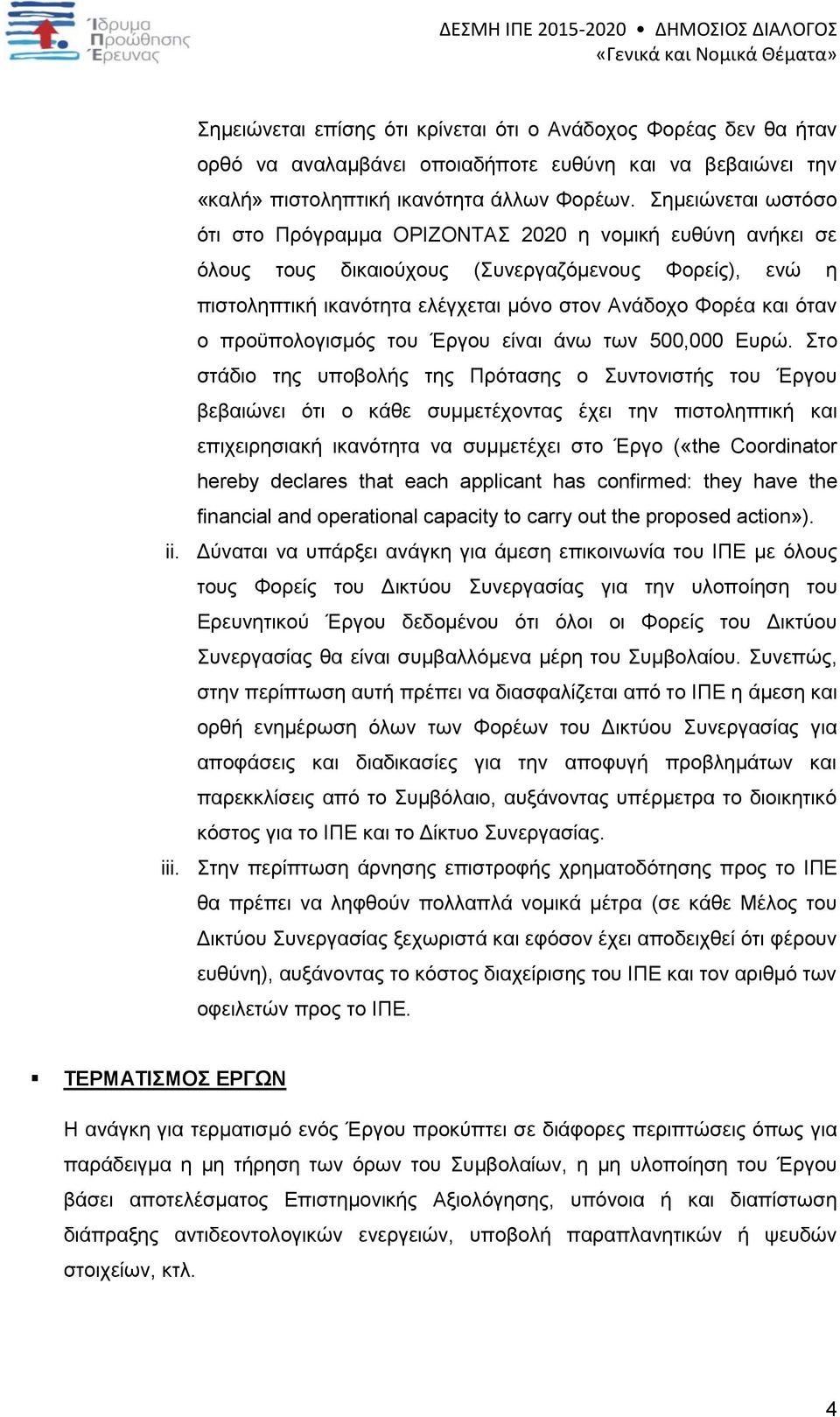 Ίδρυμα Προώθησης Έρευνας

ΔΕΣΜΗ ΙΠΕ 2015-2020 • ΔΗΜΟΣΙΟΣ ΔΙΑΛΟΓΟΣ
«Γενικά και Νομικά Θέματα»

Σημειώνεται επίσης ότι κρίνεται ότι ο Ανάδοχος Φορέας δεν θα ήταν ορθό να αναλαμβάνει οποιαδήποτε ευθύνη και να βεβαιώνει την «καλή» πιστοληπτική ικανότητα άλλων Φορέων. Σημειώνεται ωστόσο ότι στο Πρόγραμμα ΟΡΙΖΟΝΤΑΣ 2020 η νομική ευθύνη ανήκει σε όλους τους δικαιούχους (Συνεργαζόμενους Φορείς), ενώ η πιστοληπτική ικανότητα ελέγχεται μόνο στον Ανάδοχο Φορέα και όταν ο προϋπολογισμός του Έργου είναι άνω των 500,000 Ευρώ. Στο στάδιο της υποβολής της Πρότασης ο Συντονιστής του Έργου βεβαιώνει ότι ο κάθε συμμετέχοντας έχει την πιστοληπτική και επιχειρησιακή ικανότητα να συμμετέχει στο Έργο («the Coordinator hereby declares that each applicant has confirmed: they have the financial and operational capacity to carry out the proposed action»).

ii. Δύναται να υπάρξει ανάγκη για άμεση επικοινωνία του ΙΠΕ με όλους τους Φορείς του Δικτύου Συνεργασίας για την υλοποίηση του Ερευνητικού Έργου δεδομένου ότι όλοι οι Φορείς του Δικτύου Συνεργασίας θα είναι συμβαλλόμενα μέρη του Συμβολαίου. Συνεπώς, στην περίπτωση αυτή πρέπει να διασφαλίζεται από το ΙΠΕ η άμεση και ορθή ενημέρωση όλων των Φορέων του Δικτύου Συνεργασίας για αποφάσεις και διαδικασίες για την αποφυγή προβλημάτων και παρεκκλίσεις από το Συμβόλαιο, αυξάνοντας υπέρμετρα το διοικητικό κόστος για το ΙΠΕ και το Δίκτυο Συνεργασίας.

iii. Στην περίπτωση άρνησης επιστροφής χρηματοδότησης προς το ΙΠΕ θα πρέπει να ληφθούν πολλαπλά νομικά μέτρα (σε κάθε Μέλος του Δικτύου Συνεργασίας ξεχωριστά και εφόσον έχει αποδειχθεί ότι φέρουν ευθύνη), αυξάνοντας το κόστος διαχείρισης του ΙΠΕ και τον αριθμό των οφειλετών προς το ΙΠΕ.

▪ ΤΕΡΜΑΤΙΣΜΟΣ ΕΡΓΩΝ

Η ανάγκη για τερματισμό ενός Έργου προκύπτει σε διάφορες περιπτώσεις όπως για παράδειγμα η μη τήρηση των όρων του Συμβολαίων, η μη υλοποίηση του Έργου βάσει αποτελέσματος Επιστημονικής Αξιολόγησης, υπόνοια ή και διαπίστωση διάπραξης αντιδεοντολογικών ενεργειών, υποβολή παραπλανητικών ή ψευδών στοιχείων, κτλ.

4